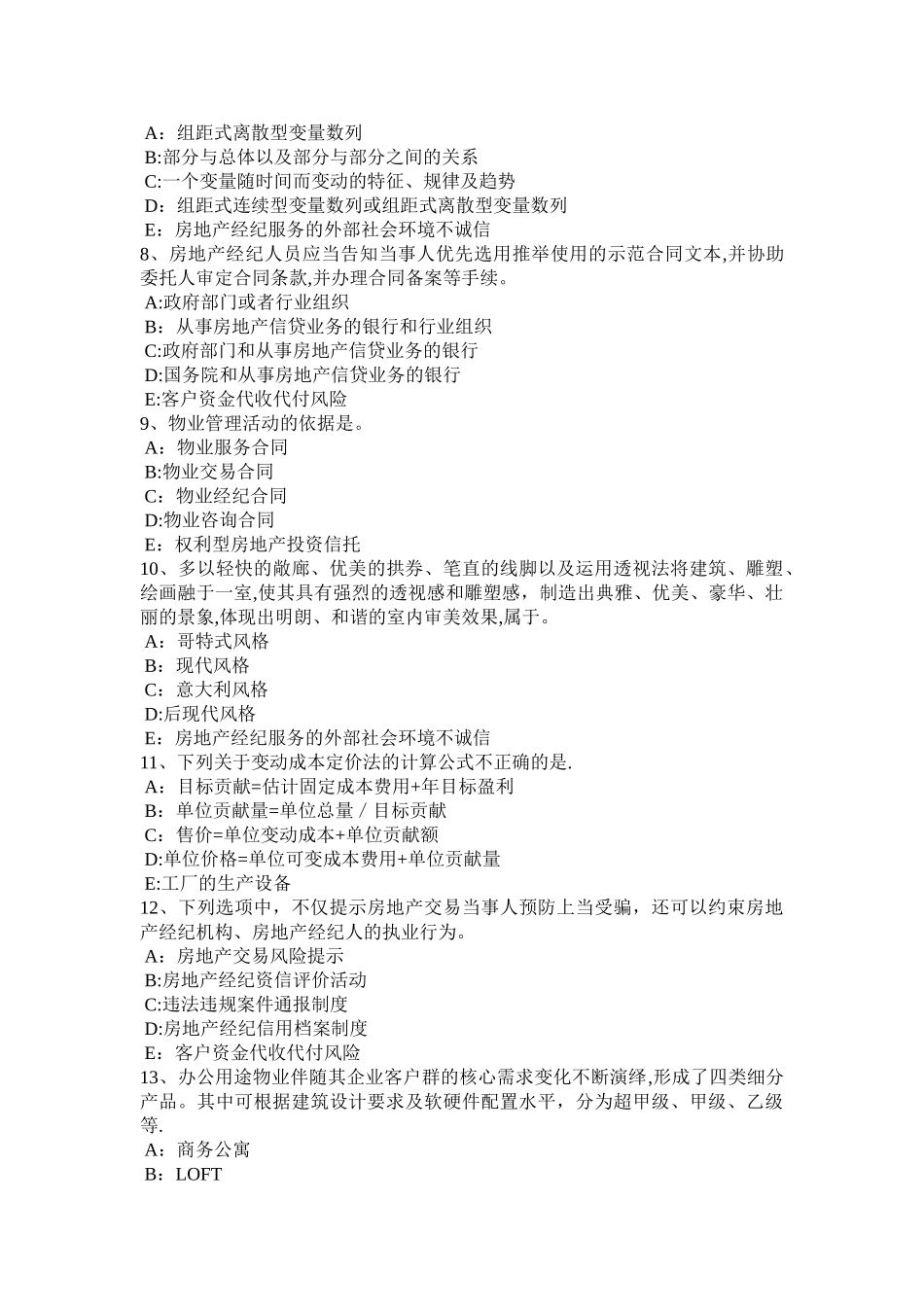 A：组距式离散型变量数列
B:部分与总体以及部分与部分之间的关系
C:一个变量随时间而变动的特征、规律及趋势
D：组距式连续型变量数列或组距式离散型变量数列
E：房地产经纪服务的外部社会环境不诚信
8、房地产经纪人员应当告知当事人优先选用推举使用的示范合同文本,并协助委托人审定合同条款,并办理合同备案等手续。
A:政府部门或者行业组织
B：从事房地产信贷业务的银行和行业组织
C:政府部门和从事房地产信贷业务的银行
D:国务院和从事房地产信贷业务的银行
E:客户资金代收代付风险
9、物业管理活动的依据是。
A：物业服务合同
B:物业交易合同
C：物业经纪合同
D:物业咨询合同
E：权利型房地产投资信托
10、多以轻快的敞廊、优美的拱券、笔直的线脚以及运用透视法将建筑、雕塑、绘画融于一室,使其具有强烈的透视感和雕塑感，制造出典雅、优美、豪华、壮丽的景象,体现出明朗、和谐的室内审美效果,属于。
A：哥特式风格
B：现代风格
C：意大利风格
D:后现代风格
E：房地产经纪服务的外部社会环境不诚信
11、下列关于变动成本定价法的计算公式不正确的是.
A：目标贡献=估计固定成本费用+年目标盈利
B：单位贡献量=单位总量／目标贡献
C：售价=单位变动成本+单位贡献额
D:单位价格=单位可变成本费用+单位贡献量
E:工厂的生产设备
12、下列选项中，不仅提示房地产交易当事人预防上当受骗，还可以约束房地产经纪机构、房地产经纪人的执业行为。
A：房地产交易风险提示
B:房地产经纪资信评价活动
C:违法违规案件通报制度
D:房地产经纪信用档案制度
E：客户资金代收代付风险
13、办公用途物业伴随其企业客户群的核心需求变化不断演绎,形成了四类细分产品。其中可根据建筑设计要求及软硬件配置水平，分为超甲级、甲级、乙级等.
A：商务公寓
B：LOFT